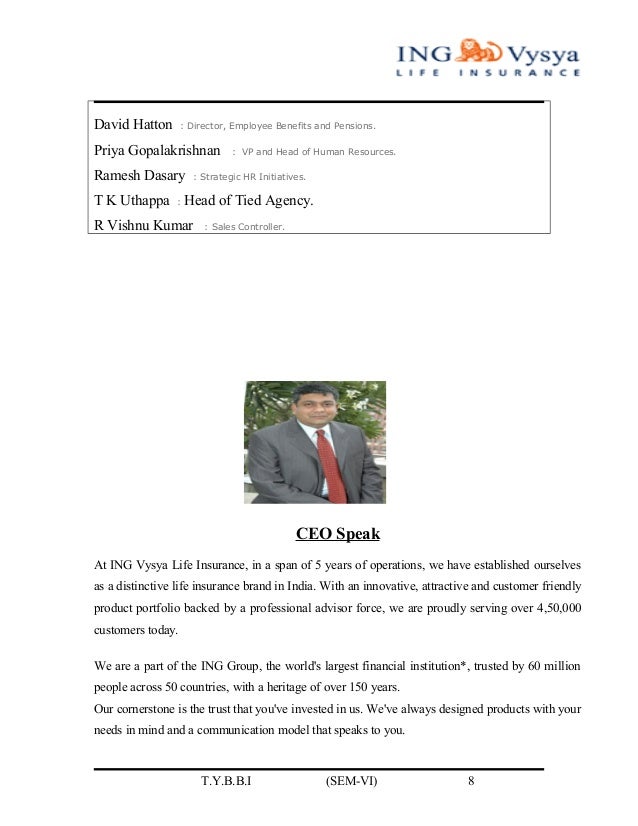 ING Vysya
LIFE INSURANCE

David Hatton : Director, Employee Benefits and Pensions.
Priya Gopalakrishnan : VP and Head of Human Resources.
Ramesh Dasary : Strategic HR Initiatives.
T K Uthappa : Head of Tied Agency.
R Vishnu Kumar : Sales Controller.

CEO Speak

At ING Vysya Life Insurance, in a span of 5 years of operations, we have established ourselves as a distinctive life insurance brand in India. With an innovative, attractive and customer friendly product portfolio backed by a professional advisor force, we are proudly serving over 4,50,000 customers today.

We are a part of the ING Group, the world's largest financial institution*, trusted by 60 million people across 50 countries, with a heritage of over 150 years.
Our cornerstone is the trust that you've invested in us. We've always designed products with your needs in mind and a communication model that speaks to you.

T.Y.B.B.I (SEM-VI) 8